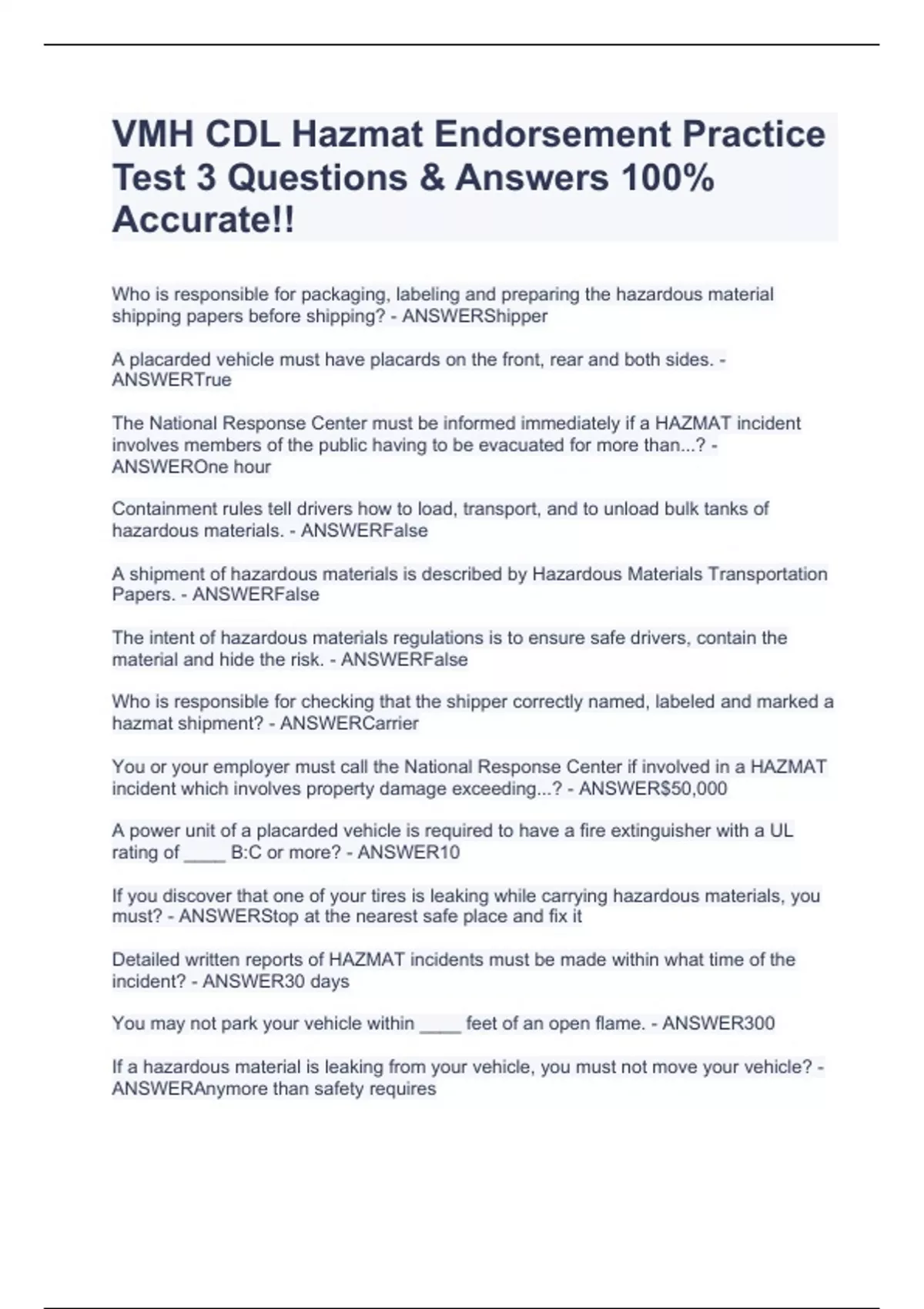 VMH CDL Hazmat Endorsement Practice Test 3 Questions & Answers 100% Accurate!!

Who is responsible for packaging, labeling and preparing the hazardous material shipping papers before shipping? - ANSWERShipper

A placarded vehicle must have placards on the front, rear and both sides. - ANSWERTrue

The National Response Center must be informed immediately if a HAZMAT incident involves members of the public having to be evacuated for more than...? - ANSWEROne hour

Containment rules tell drivers how to load, transport, and to unload bulk tanks of hazardous materials. - ANSWERFalse

A shipment of hazardous materials is described by Hazardous Materials Transportation Papers. - ANSWERFalse

The intent of hazardous materials regulations is to ensure safe drivers, contain the material and hide the risk. - ANSWERFalse

Who is responsible for checking that the shipper correctly named, labeled and marked a hazmat shipment? - ANSWERCarrier

You or your employer must call the National Response Center if involved in a HAZMAT incident which involves property damage exceeding...? - ANSWER$50,000

A power unit of a placarded vehicle is required to have a fire extinguisher with a UL rating of ____ B:C or more? - ANSWER10

If you discover that one of your tires is leaking while carrying hazardous materials, you must? - ANSWERStop at the nearest safe place and fix it

Detailed written reports of HAZMAT incidents must be made within what time of the incident? - ANSWER30 days

You may not park your vehicle within ____ feet of an open flame. - ANSWER300

If a hazardous material is leaking from your vehicle, you must not move your vehicle? - ANSWERAnymore than safety requires